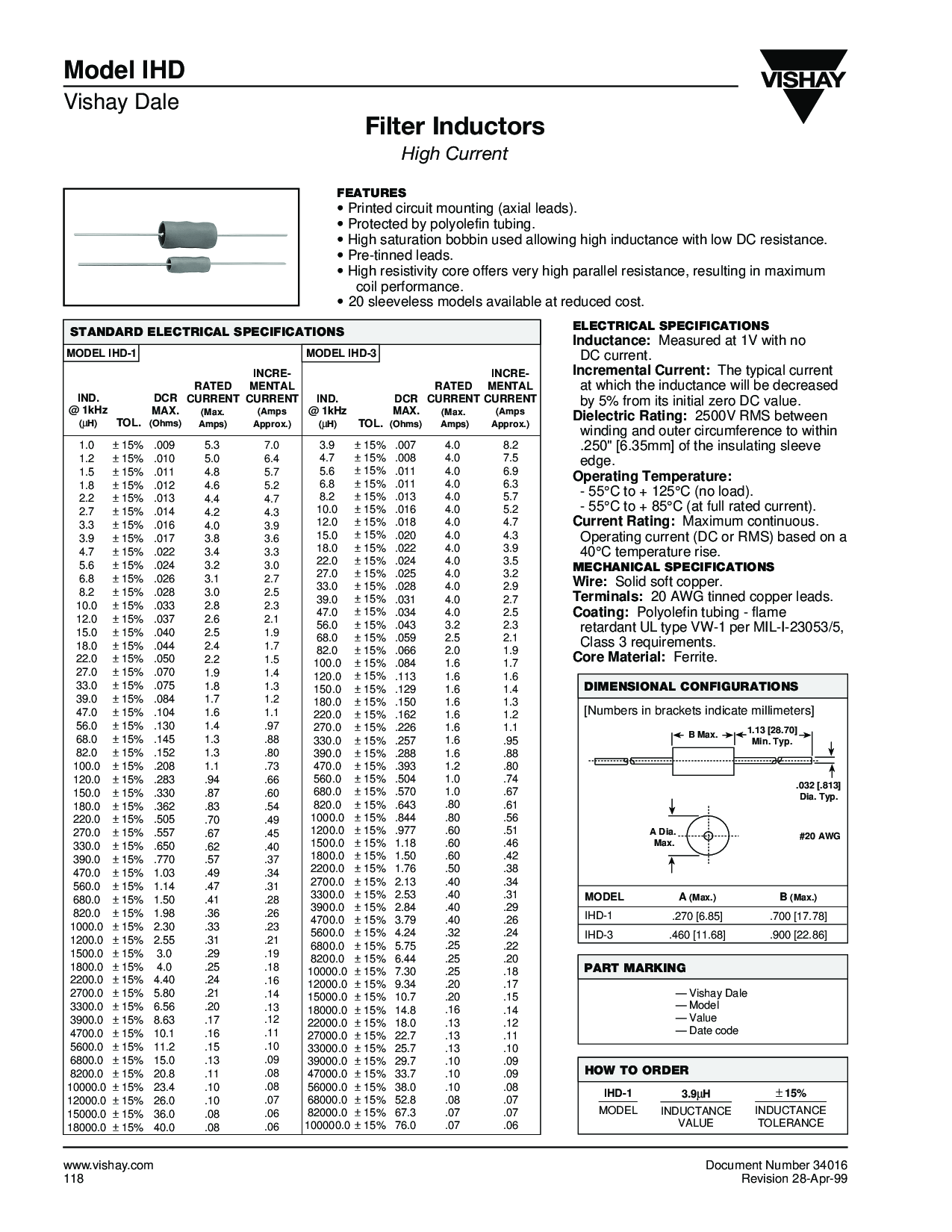 Model IHD
Vishay Dale

VISHAY

Filter Inductors
High Current

FEATURES
• Printed circuit mounting (axial leads).
• Protected by polyolefin tubing.
• High saturation bobbin used allowing high inductance with low DC resistance.
• Pre-tinned leads.
• High resistivity core offers very high parallel resistance, resulting in maximum coil performance.
• 20 sleeveless models available at reduced cost.

STANDARD ELECTRICAL SPECIFICATIONS

MODEL IHD-1

| IND. @ 1kHz (µH) | TOL. | DCR MAX. (Ohms) | RATED CURRENT (Max. Amps) | INCREMENTAL CURRENT (Amps Approx.) |
|---|---|---|---|---|
| 1.0 | ± 15% | .009 | 5.3 | 7.0 |
| 1.2 | ± 15% | .010 | 5.0 | 6.4 |
| 1.5 | ± 15% | .011 | 4.8 | 5.7 |
| 1.8 | ± 15% | .012 | 4.6 | 5.2 |
| 2.2 | ± 15% | .013 | 4.4 | 4.7 |
| 2.7 | ± 15% | .014 | 4.2 | 4.3 |
| 3.3 | ± 15% | .016 | 4.0 | 3.9 |
| 3.9 | ± 15% | .017 | 3.8 | 3.6 |
| 4.7 | ± 15% | .022 | 3.4 | 3.3 |
| 5.6 | ± 15% | .024 | 3.2 | 3.0 |
| 6.8 | ± 15% | .026 | 3.1 | 2.7 |
| 8.2 | ± 15% | .028 | 3.0 | 2.5 |
| 10.0 | ± 15% | .033 | 2.8 | 2.3 |
| 12.0 | ± 15% | .037 | 2.6 | 2.1 |
| 15.0 | ± 15% | .040 | 2.5 | 1.9 |
| 18.0 | ± 15% | .044 | 2.4 | 1.7 |
| 22.0 | ± 15% | .050 | 2.2 | 1.5 |
| 27.0 | ± 15% | .070 | 1.9 | 1.4 |
| 33.0 | ± 15% | .075 | 1.8 | 1.3 |
| 39.0 | ± 15% | .084 | 1.7 | 1.2 |
| 47.0 | ± 15% | .104 | 1.6 | 1.1 |
| 56.0 | ± 15% | .130 | 1.4 | .97 |
| 68.0 | ± 15% | .145 | 1.3 | .88 |
| 82.0 | ± 15% | .152 | 1.3 | .80 |
| 100.0 | ± 15% | .208 | 1.1 | .73 |
| 120.0 | ± 15% | .283 | .94 | .66 |
| 150.0 | ± 15% | .330 | .87 | .60 |
| 180.0 | ± 15% | .362 | .83 | .54 |
| 220.0 | ± 15% | .505 | .70 | .49 |
| 270.0 | ± 15% | .557 | .67 | .45 |
| 330.0 | ± 15% | .650 | .62 | .40 |
| 390.0 | ± 15% | .770 | .57 | .37 |
| 470.0 | ± 15% | 1.03 | .49 | .34 |
| 560.0 | ± 15% | 1.14 | .47 | .31 |
| 680.0 | ± 15% | 1.50 | .41 | .28 |
| 820.0 | ± 15% | 1.98 | .36 | .26 |
| 1000.0 | ± 15% | 2.30 | .33 | .23 |
| 1200.0 | ± 15% | 2.55 | .31 | .21 |
| 1500.0 | ± 15% | 3.0 | .29 | .19 |
| 1800.0 | ± 15% | 4.0 | .25 | .18 |
| 2200.0 | ± 15% | 4.40 | .24 | .16 |
| 2700.0 | ± 15% | 5.80 | .21 | .14 |
| 3300.0 | ± 15% | 6.56 | .20 | .13 |
| 3900.0 | ± 15% | 8.63 | .17 | .12 |
| 4700.0 | ± 15% | 10.1 | .16 | .11 |
| 5600.0 | ± 15% | 11.2 | .15 | .10 |
| 6800.0 | ± 15% | 15.0 | .13 | .09 |
| 8200.0 | ± 15% | 20.8 | .11 | .08 |
| 10000.0 | ± 15% | 23.4 | .10 | .08 |
| 12000.0 | ± 15% | 26.0 | .10 | .07 |
| 15000.0 | ± 15% | 36.0 | .08 | .06 |
| 18000.0 | ± 15% | 40.0 | .08 | .06 |

MODEL IHD-3

| IND. @ 1kHz (µH) | TOL. | DCR MAX. (Ohms) | RATED CURRENT (Max. Amps) | INCREMENTAL CURRENT (Amps Approx.) |
|---|---|---|---|---|
| 3.9 | ± 15% | .007 | 4.0 | 8.2 |
| 4.7 | ± 15% | .008 | 4.0 | 7.5 |
| 5.6 | ± 15% | .011 | 4.0 | 6.9 |
| 6.8 | ± 15% | .011 | 4.0 | 6.3 |
| 8.2 | ± 15% | .013 | 4.0 | 5.7 |
| 10.0 | ± 15% | .016 | 4.0 | 5.2 |
| 12.0 | ± 15% | .018 | 4.0 | 4.7 |
| 15.0 | ± 15% | .020 | 4.0 | 4.3 |
| 18.0 | ± 15% | .022 | 4.0 | 3.9 |
| 22.0 | ± 15% | .024 | 4.0 | 3.5 |
| 27.0 | ± 15% | .025 | 4.0 | 3.2 |
| 33.0 | ± 15% | .028 | 4.0 | 2.9 |
| 39.0 | ± 15% | .031 | 4.0 | 2.7 |
| 47.0 | ± 15% | .034 | 4.0 | 2.5 |
| 56.0 | ± 15% | .043 | 3.2 | 2.3 |
| 68.0 | ± 15% | .059 | 2.5 | 2.1 |
| 82.0 | ± 15% | .066 | 2.0 | 1.9 |
| 100.0 | ± 15% | .084 | 1.6 | 1.7 |
| 120.0 | ± 15% | .113 | 1.6 | 1.6 |
| 150.0 | ± 15% | .129 | 1.6 | 1.4 |
| 180.0 | ± 15% | .150 | 1.6 | 1.3 |
| 220.0 | ± 15% | .162 | 1.6 | 1.2 |
| 270.0 | ± 15% | .226 | 1.6 | 1.1 |
| 330.0 | ± 15% | .257 | 1.6 | .95 |
| 390.0 | ± 15% | .288 | 1.6 | .88 |
| 470.0 | ± 15% | .393 | 1.2 | .80 |
| 560.0 | ± 15% | .504 | 1.0 | .74 |
| 680.0 | ± 15% | .570 | 1.0 | .67 |
| 820.0 | ± 15% | .643 | .80 | .61 |
| 1000.0 | ± 15% | .844 | .80 | .56 |
| 1200.0 | ± 15% | .977 | .60 | .51 |
| 1500.0 | ± 15% | 1.18 | .60 | .46 |
| 1800.0 | ± 15% | 1.50 | .60 | .42 |
| 2200.0 | ± 15% | 1.76 | .50 | .38 |
| 2700.0 | ± 15% | 2.13 | .40 | .34 |
| 3300.0 | ± 15% | 2.53 | .40 | .31 |
| 3900.0 | ± 15% | 2.84 | .40 | .29 |
| 4700.0 | ± 15% | 3.79 | .40 | .26 |
| 5600.0 | ± 15% | 4.24 | .32 | .24 |
| 6800.0 | ± 15% | 5.75 | .25 | .22 |
| 8200.0 | ± 15% | 6.44 | .25 | .20 |
| 10000.0 | ± 15% | 7.30 | .25 | .18 |
| 12000.0 | ± 15% | 9.34 | .20 | .17 |
| 15000.0 | ± 15% | 10.7 | .20 | .15 |
| 18000.0 | ± 15% | 14.8 | .16 | .14 |
| 22000.0 | ± 15% | 18.0 | .13 | .12 |
| 27000.0 | ± 15% | 22.7 | .13 | .11 |
| 33000.0 | ± 15% | 25.7 | .13 | .10 |
| 39000.0 | ± 15% | 29.7 | .10 | .09 |
| 47000.0 | ± 15% | 33.7 | .10 | .09 |
| 56000.0 | ± 15% | 38.0 | .10 | .08 |
| 68000.0 | ± 15% | 52.8 | .08 | .07 |
| 82000.0 | ± 15% | 67.3 | .07 | .07 |
| 100000.0 | ± 15% | 76.0 | .07 | .06 |

ELECTRICAL SPECIFICATIONS
Inductance: Measured at 1V with no DC current.
Incremental Current: The typical current at which the inductance will be decreased by 5% from its initial zero DC value.
Dielectric Rating: 2500V RMS between winding and outer circumference to within .250" [6.35mm] of the insulating sleeve edge.
Operating Temperature:
- 55°C to + 125°C (no load).
- 55°C to + 85°C (at full rated current).
Current Rating: Maximum continuous. Operating current (DC or RMS) based on a 40°C temperature rise.
MECHANICAL SPECIFICATIONS
Wire: Solid soft copper.
Terminals: 20 AWG tinned copper leads.
Coating: Polyolefin tubing - flame retardant UL type VW-1 per MIL-I-23053/5, Class 3 requirements.
Core Material: Ferrite.

DIMENSIONAL CONFIGURATIONS
[Numbers in brackets indicate millimeters]
B Max.
1.13 [28.70] Min. Typ.
.032 [.813] Dia. Typ.
A Dia. Max.
#20 AWG

| MODEL | A (Max.) | B (Max.) |
|---|---|---|
| IHD-1 | .270 [6.85] | .700 [17.78] |
| IHD-3 | .460 [11.68] | .900 [22.86] |

PART MARKING
— Vishay Dale
— Model
— Value
— Date code

HOW TO ORDER
| IHD-1 | 3.9µH | ± 15% |
|---|---|---|
| MODEL | INDUCTANCE VALUE | INDUCTANCE TOLERANCE |

www.vishay.com
118
Document Number 34016
Revision 28-Apr-99